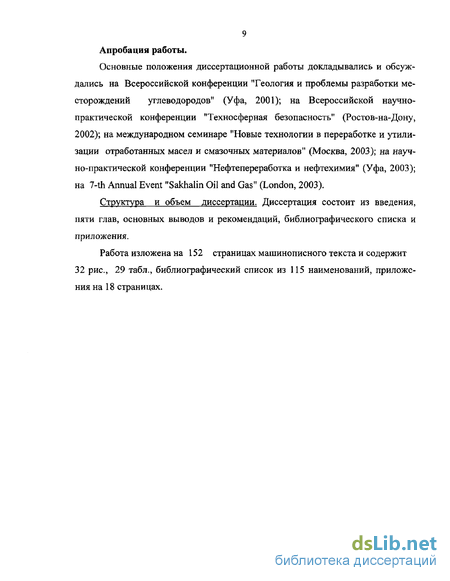 9

Апробация работы.

Основные положения диссертационной работы докладывались и обсуждались на Всероссийской конференции "Геология и проблемы разработки месторождений углеводородов" (Уфа, 2001); на Всероссийской научно-практической конференции "Техносферная безопасность" (Ростов-на-Дону, 2002); на международном семинаре "Новые технологии в переработке и утилизации отработанных масел и смазочных материалов" (Москва, 2003); на научно-практической конференции "Нефтепереработка и нефтехимия" (Уфа, 2003); на 7-th Annual Event "Sakhalin Oil and Gas" (London, 2003).

Структура и объем диссертации. Диссертация состоит из введения, пяти глав, основных выводов и рекомендаций, библиографического списка и приложения.

Работа изложена на 152 страницах машинописного текста и содержит 32 рис., 29 табл., библиографический список из 115 наименований, приложения на 18 страницах.

dsLib.net
библиотека диссертаций